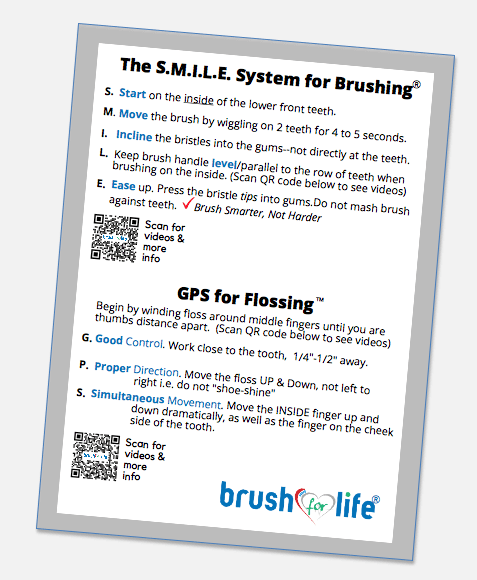 The S.M.I.L.E. System for Brushing®

S. Start on the inside of the lower front teeth.

M. Move the brush by wiggling on 2 teeth for 4 to 5 seconds.

I. Incline the bristles into the gums--not directly at the teeth.

L. Keep brush handle level/parallel to the row of teeth when brushing on the inside. (Scan QR code below to see videos)

E. Ease up. Press the bristle tips into gums.Do not mash brush against teeth. ✓ Brush Smarter, Not Harder

Scan for videos & more info

GPS for Flossing™

Begin by winding floss around middle fingers until you are thumbs distance apart. (Scan QR code below to see videos)

G. Good Control. Work close to the tooth, 1/4"-1/2" away.

P. Proper Direction. Move the floss UP & Down, not left to right i.e. do not "shoe-shine"

S. Simultaneous Movement. Move the INSIDE finger up and down dramatically, as well as the finger on the cheek side of the tooth.

Scan for videos & more info

brush for life®